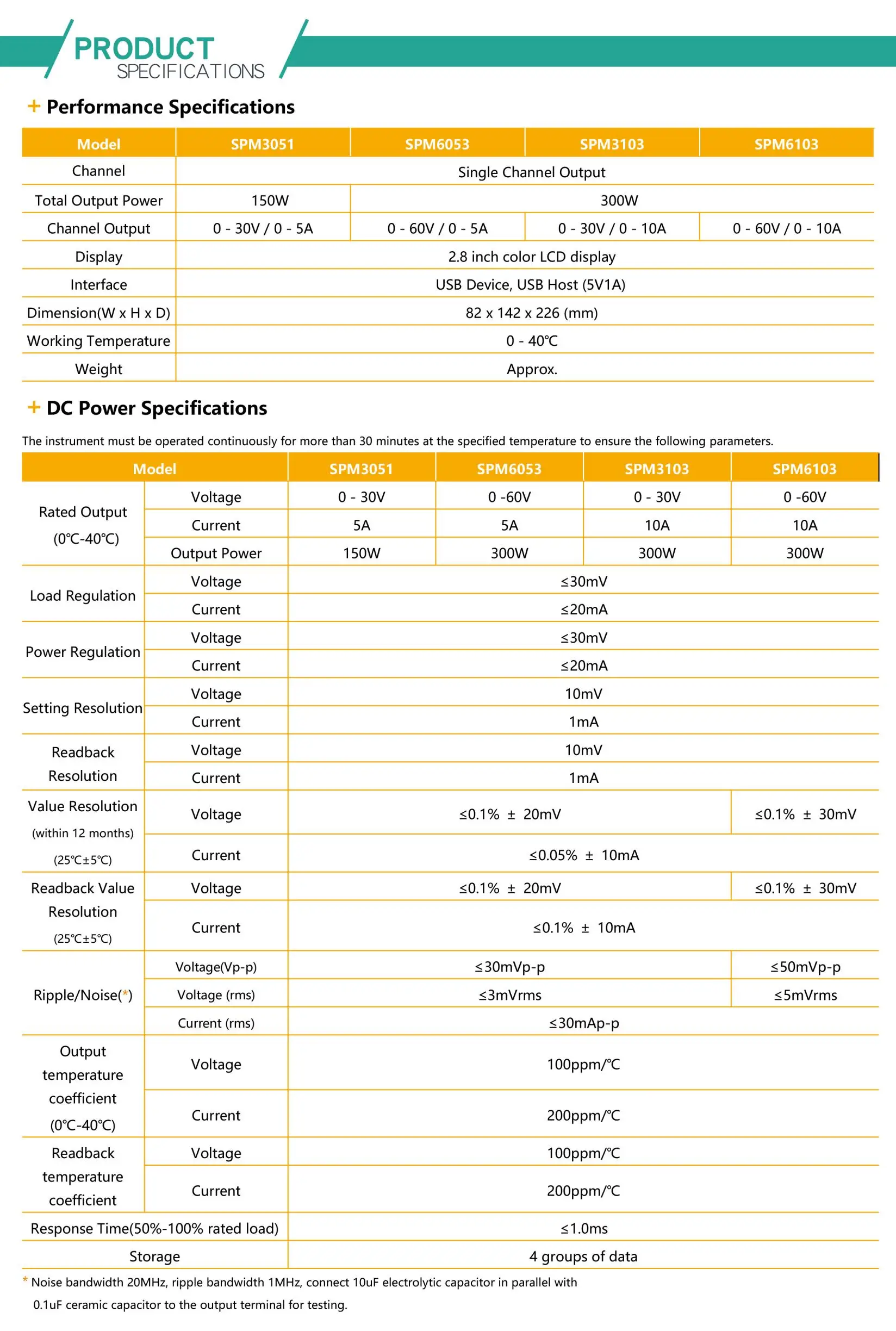 PRODUCT SPECIFICATIONS

+ Performance Specifications

| Model | SPM3051 | SPM6053 | SPM3103 | SPM6103 |
|---|---|---|---|---|
| Channel | Single Channel Output | | | |
| Total Output Power | 150W | 300W | | |
| Channel Output | 0 - 30V / 0 - 5A | 0 - 60V / 0 - 5A | 0 - 30V / 0 - 10A | 0 - 60V / 0 - 10A |
| Display | 2.8 inch color LCD display | | | |
| Interface | USB Device, USB Host (5V1A) | | | |
| Dimension(W x H x D) | 82 x 142 x 226 (mm) | | | |
| Working Temperature | 0 - 40℃ | | | |
| Weight | Approx. | | | |

+ DC Power Specifications

The instrument must be operated continuously for more than 30 minutes at the specified temperature to ensure the following parameters.

| Model | | SPM3051 | SPM6053 | SPM3103 | SPM6103 |
|---|---|---|---|---|---|
| Rated Output (0℃-40℃) | Voltage | 0 - 30V | 0 -60V | 0 - 30V | 0 -60V |
| | Current | 5A | 5A | 10A | 10A |
| | Output Power | 150W | 300W | 300W | 300W |
| Load Regulation | Voltage | ≤30mV | | | |
| | Current | ≤20mA | | | |
| Power Regulation | Voltage | ≤30mV | | | |
| | Current | ≤20mA | | | |
| Setting Resolution | Voltage | 10mV | | | |
| | Current | 1mA | | | |
| Readback Resolution | Voltage | 10mV | | | |
| | Current | 1mA | | | |
| Value Resolution (within 12 months) (25℃±5℃) | Voltage | ≤0.1% ± 20mV | | | ≤0.1% ± 30mV |
| | Current | ≤0.05% ± 10mA | | | |
| Readback Value Resolution (25℃±5℃) | Voltage | ≤0.1% ± 20mV | | | ≤0.1% ± 30mV |
| | Current | ≤0.1% ± 10mA | | | |
| Ripple/Noise(*) | Voltage(Vp-p) | ≤30mVp-p | | | ≤50mVp-p |
| | Voltage (rms) | ≤3mVrms | | | ≤5mVrms |
| | Current (rms) | ≤30mAp-p | | | |
| Output temperature coefficient (0℃-40℃) | Voltage | 100ppm/℃ | | | |
| | Current | 200ppm/℃ | | | |
| Readback temperature coefficient | Voltage | 100ppm/℃ | | | |
| | Current | 200ppm/℃ | | | |
| Response Time(50%-100% rated load) | | ≤1.0ms | | | |
| Storage | | 4 groups of data | | | |

* Noise bandwidth 20MHz, ripple bandwidth 1MHz, connect 10uF electrolytic capacitor in parallel with 0.1uF ceramic capacitor to the output terminal for testing.